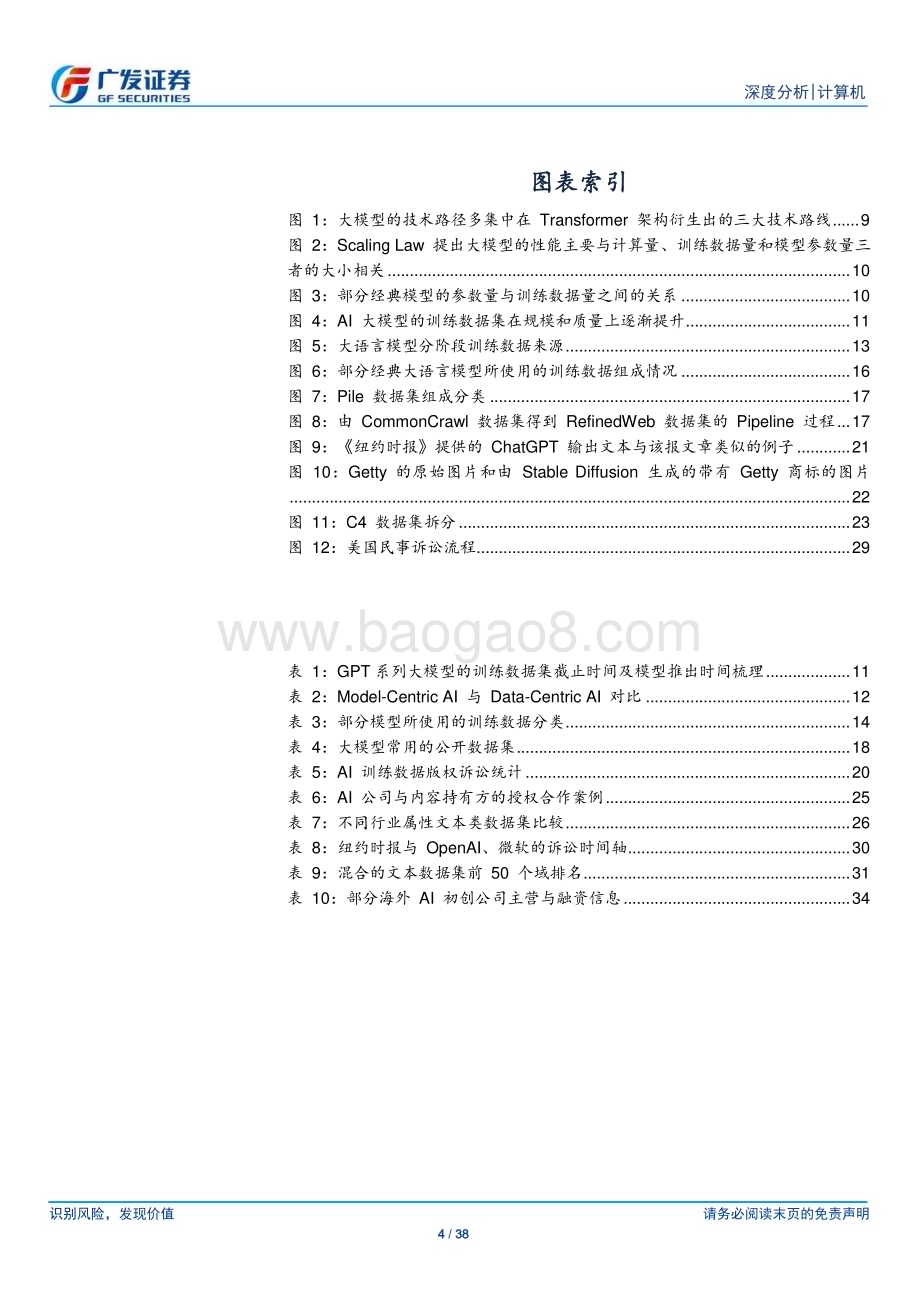 广发证券
GF SECURITIES

深度分析|计算机

图表索引

图 1：大模型的技术路径多集中在 Transformer 架构衍生出的三大技术路线......9
图 2：Scaling Law 提出大模型的性能主要与计算量、训练数据量和模型参数量三者的大小相关......10
图 3：部分经典模型的参数量与训练数据量之间的关系......10
图 4：AI 大模型的训练数据集在规模和质量上逐渐提升......11
图 5：大语言模型分阶段训练数据来源......13
图 6：部分经典大语言模型所使用的训练数据组成情况......16
图 7：Pile 数据集组成分类......17
图 8：由 CommonCrawl 数据集得到 RefinedWeb 数据集的 Pipeline 过程...17
图 9：《纽约时报》提供的 ChatGPT 输出文本与该报文章类似的例子......21
图 10：Getty 的原始图片和由 Stable Diffusion 生成的带有 Getty 商标的图片......22
图 11：C4 数据集拆分......23
图 12：美国民事诉讼流程......29

www.baogao8.com

表 1：GPT 系列大模型的训练数据集截止时间及模型推出时间梳理......11
表 2：Model-Centric AI 与 Data-Centric AI 对比......12
表 3：部分模型所使用的训练数据分类......14
表 4：大模型常用的公开数据集......18
表 5：AI 训练数据版权诉讼统计......20
表 6：AI 公司与内容持有方的授权合作案例......25
表 7：不同行业属性文本类数据集比较......26
表 8：纽约时报与 OpenAI、微软的诉讼时间轴......30
表 9：混合的文本数据集前 50 个域排名......31
表 10：部分海外 AI 初创公司主营与融资信息......34

识别风险，发现价值

请务必阅读末页的免责声明

4 / 38